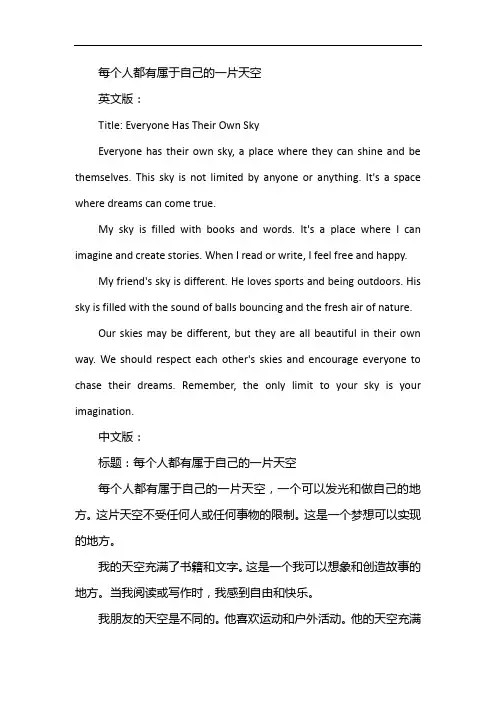 每个人都有属于自己的一片天空

英文版：

Title: Everyone Has Their Own Sky

Everyone has their own sky, a place where they can shine and be themselves. This sky is not limited by anyone or anything. It's a space where dreams can come true.

My sky is filled with books and words. It's a place where I can imagine and create stories. When I read or write, I feel free and happy.

My friend's sky is different. He loves sports and being outdoors. His sky is filled with the sound of balls bouncing and the fresh air of nature.

Our skies may be different, but they are all beautiful in their own way. We should respect each other's skies and encourage everyone to chase their dreams. Remember, the only limit to your sky is your imagination.

中文版：

标题：每个人都有属于自己的一片天空

每个人都有属于自己的一片天空，一个可以发光和做自己的地方。这片天空不受任何人或任何事物的限制。这是一个梦想可以实现的地方。

我的天空充满了书籍和文字。这是一个我可以想象和创造故事的地方。当我阅读或写作时，我感到自由和快乐。

我朋友的天空是不同的。他喜欢运动和户外活动。他的天空充满